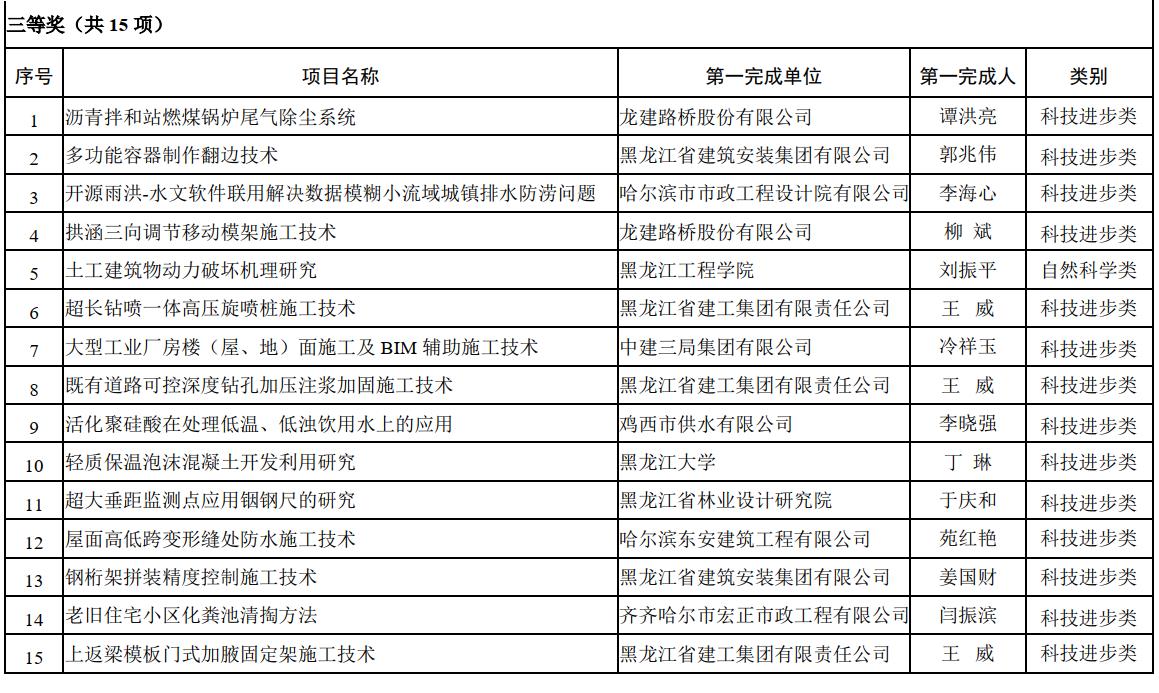 三等奖（共 15 项）

| 序号 | 项目名称 | 第一完成单位 | 第一完成人 | 类别 |
|---|---|---|---|---|
| 1 | 沥青拌和站燃煤锅炉尾气除尘系统 | 龙建路桥股份有限公司 | 谭洪亮 | 科技进步类 |
| 2 | 多功能容器制作翻边技术 | 黑龙江省建筑安装集团有限公司 | 郭兆伟 | 科技进步类 |
| 3 | 开源雨洪-水文软件联用解决数据模糊小流域城镇排水防涝问题 | 哈尔滨市市政工程设计院有限公司 | 李海心 | 科技进步类 |
| 4 | 拱涵三向调节移动模架施工技术 | 龙建路桥股份有限公司 | 柳 斌 | 科技进步类 |
| 5 | 土工建筑物动力破坏机理研究 | 黑龙江工程学院 | 刘振平 | 自然科学类 |
| 6 | 超长钻喷一体高压旋喷桩施工技术 | 黑龙江省建工集团有限责任公司 | 王 威 | 科技进步类 |
| 7 | 大型工业厂房楼（屋、地）面施工及 BIM 辅助施工技术 | 中建三局集团有限公司 | 冷祥玉 | 科技进步类 |
| 8 | 既有道路可控深度钻孔加压注浆加固施工技术 | 黑龙江省建工集团有限责任公司 | 王 威 | 科技进步类 |
| 9 | 活化聚硅酸在处理低温、低浊饮用水上的应用 | 鸡西市供水有限公司 | 李晓强 | 科技进步类 |
| 10 | 轻质保温泡沫混凝土开发利用研究 | 黑龙江大学 | 丁 琳 | 科技进步类 |
| 11 | 超大垂距监测点应用铟钢尺的研究 | 黑龙江省林业设计研究院 | 于庆和 | 科技进步类 |
| 12 | 屋面高低跨变形缝处防水施工技术 | 哈尔滨东安建筑工程有限公司 | 苑红艳 | 科技进步类 |
| 13 | 钢桁架拼装精度控制施工技术 | 黑龙江省建筑安装集团有限公司 | 姜国财 | 科技进步类 |
| 14 | 老旧住宅小区化粪池清掏方法 | 齐齐哈尔市宏正市政工程有限公司 | 闫振滨 | 科技进步类 |
| 15 | 上返梁模板门式加腋固定架施工技术 | 黑龙江省建工集团有限责任公司 | 王 威 | 科技进步类 |